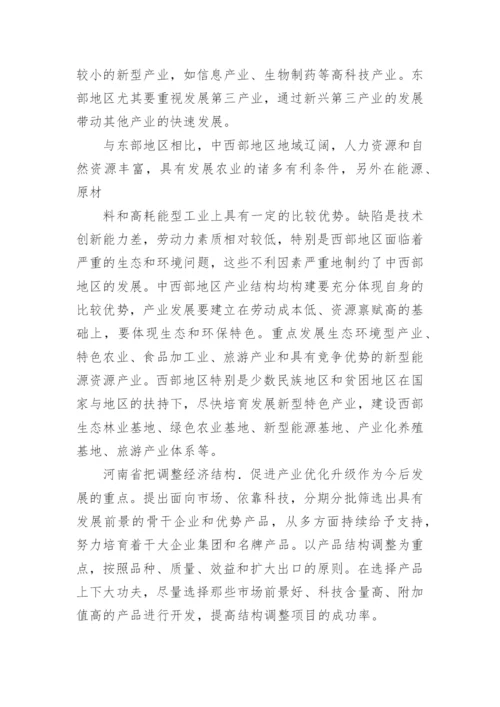 较小的新型产业，如信息产业、生物制药等高科技产业。东部地区尤其要重视发展第三产业，通过新兴第三产业的发展带动其他产业的快速发展。

与东部地区相比，中西部地区地域辽阔，人力资源和自然资源丰富，具有发展农业的诸多有利条件，另外在能源、原材

料和高耗能型工业上具有一定的比较优势。缺陷是技术创新能力差，劳动力素质相对较低，特别是西部地区面临着严重的生态和环境问题，这些不利因素严重地制约了中西部地区的发展。中西部地区产业结构均构建要充分体现自身的比较优势，产业发展要建立在劳动成本低、资源禀赋高的基础上，要体现生态和环保特色。重点发展生态环境型产业、特色农业、食品加工业、旅游产业和具有竞争优势的新型能源资源产业。西部地区特别是少数民族地区和贫困地区在国家与地区的扶持下，尽快培育发展新型特色产业，建设西部生态林业基地、绿色农业基地、新型能源基地、产业化养殖基地、旅游产业体系等。

河南省把调整经济结构．促进产业优化升级作为今后发展的重点。提出面向市场、依靠科技，分期分批筛选出具有发展前景的骨干企业和优势产品，从多方面持续给予支持，努力培育着干大企业集团和名牌产品。以产品结构调整为重点，按照品种、质量、效益和扩大出口的原则。在选择产品上下大功夫，尽量选择那些市场前景好、科技含量高、附加值高的产品进行开发，提高结构调整项目的成功率。